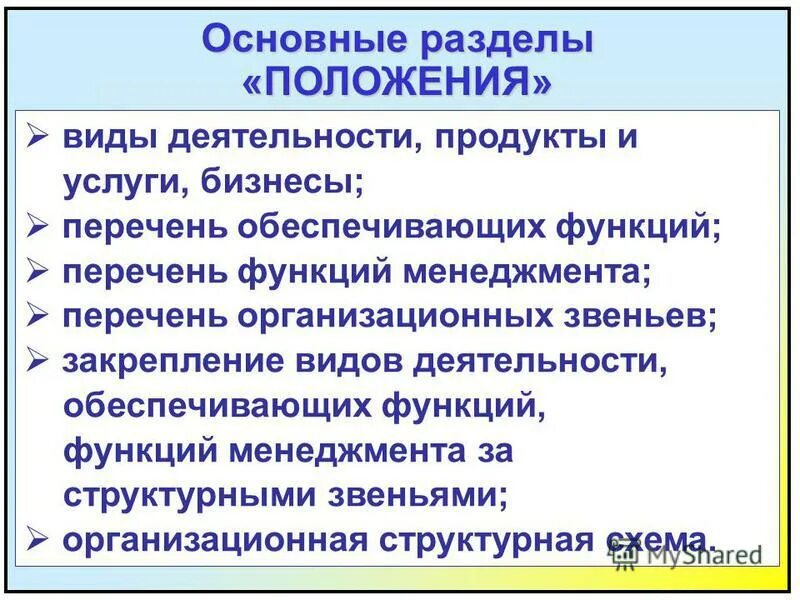 Основные разделы «ПОЛОЖЕНИЯ»

➢ виды деятельности, продукты и услуги, бизнесы;
➢ перечень обеспечивающих функций;
➢ перечень функций менеджмента;
➢ перечень организационных звеньев;
➢ закрепление видов деятельности, обеспечивающих функций, функций менеджмента за структурными звеньями;
➢ организационная структурная схема.

MyShared